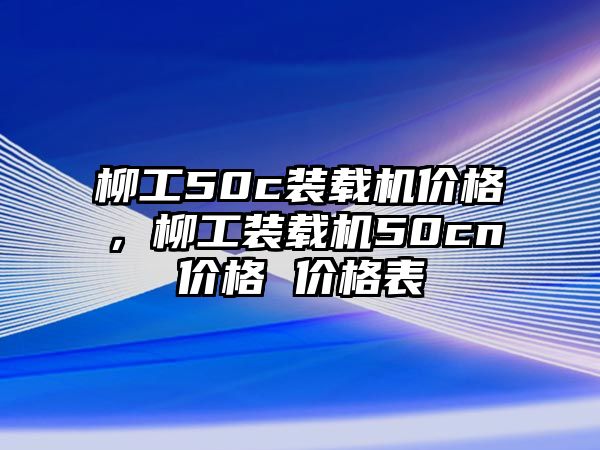 柳工50c装载机价格，柳工装载机50cn价格 价格表